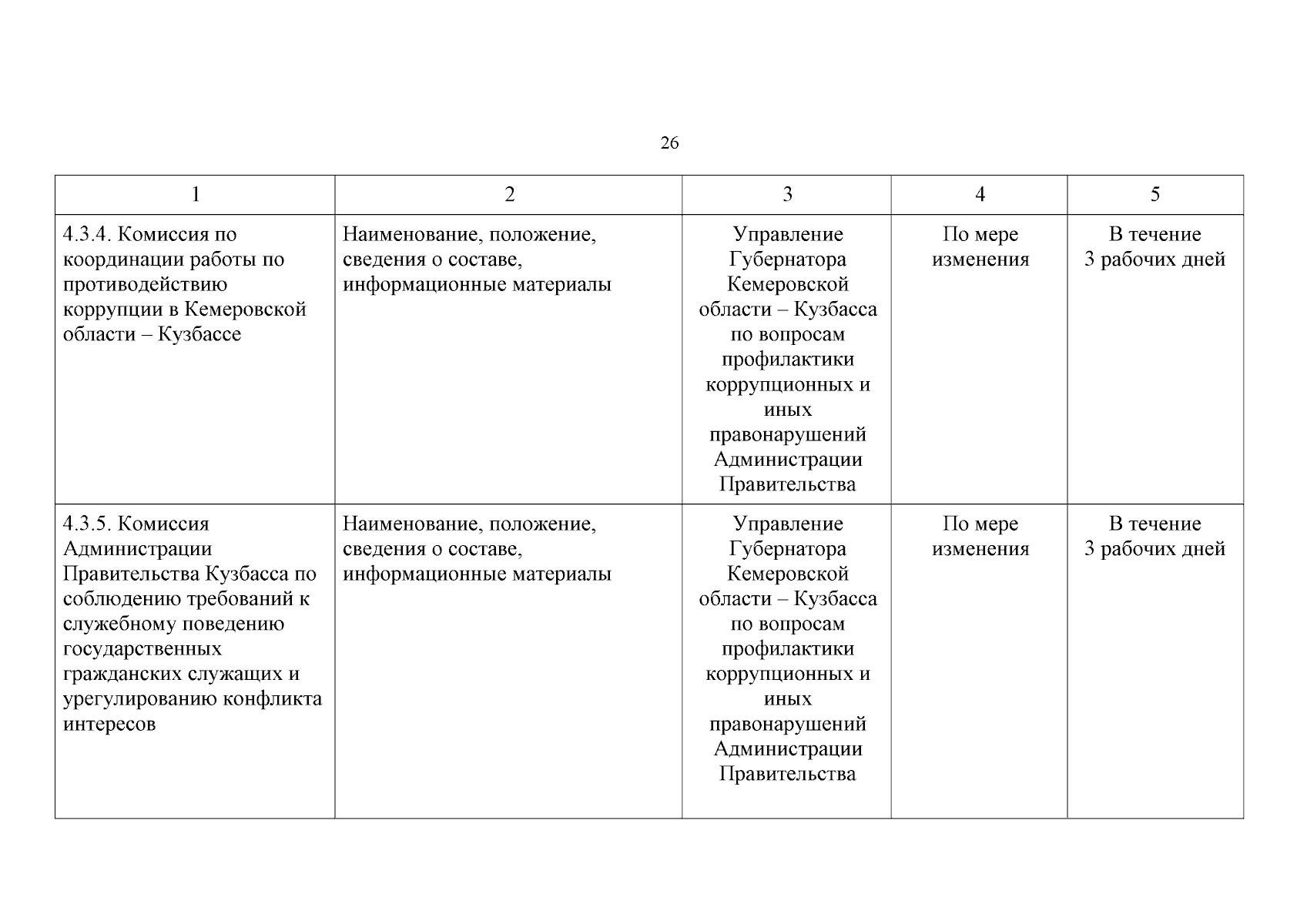 26

| 1 | 2 | 3 | 4 | 5 |
|---|---|---|---|---|
| 4.3.4. Комиссия по координации работы по противодействию коррупции в Кемеровской области – Кузбассе | Наименование, положение, сведения о составе, информационные материалы | Управление Губернатора Кемеровской области – Кузбасса по вопросам профилактики коррупционных и иных правонарушений Администрации Правительства | По мере изменения | В течение 3 рабочих дней |
| 4.3.5. Комиссия Администрации Правительства Кузбасса по соблюдению требований к служебному поведению государственных гражданских служащих и урегулированию конфликта интересов | Наименование, положение, сведения о составе, информационные материалы | Управление Губернатора Кемеровской области – Кузбасса по вопросам профилактики коррупционных и иных правонарушений Администрации Правительства | По мере изменения | В течение 3 рабочих дней |